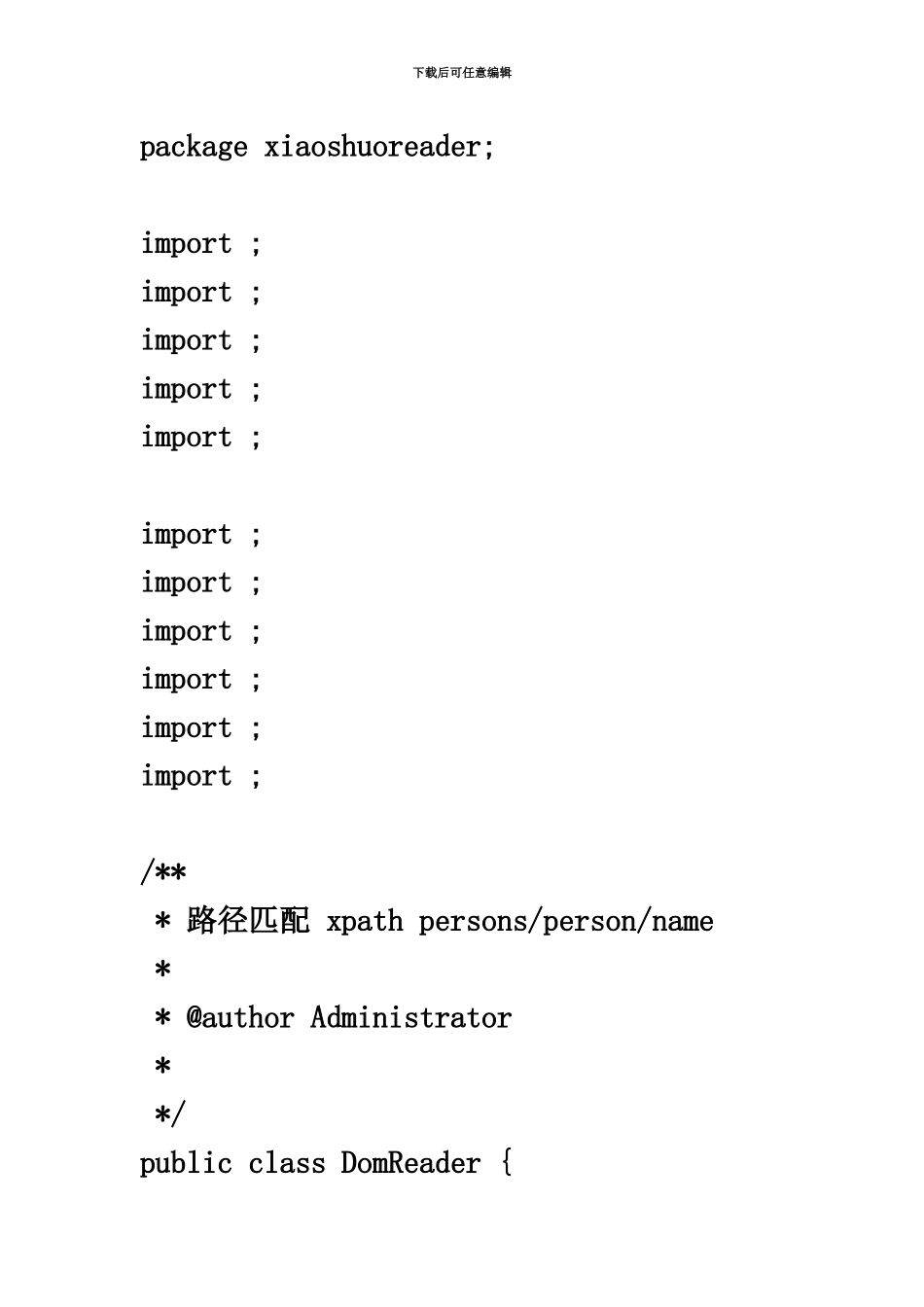 下载后可任意编辑

package xiaoshuoreader;

import ;
import ;
import ;
import ;
import ;

import ;
import ;
import ;
import ;
import ;
import ;

/**
 * 路径匹配 xpath persons/person/name
 *
 * @author Administrator
 *
 */
public class DomReader {